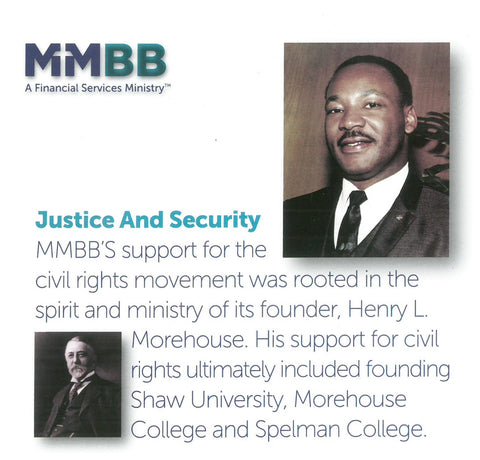 MMBB
A Financial Services Ministry™

Justice And Security

MMBB'S support for the civil rights movement was rooted in the spirit and ministry of its founder, Henry L. Morehouse. His support for civil rights ultimately included founding Shaw University, Morehouse College and Spelman College.